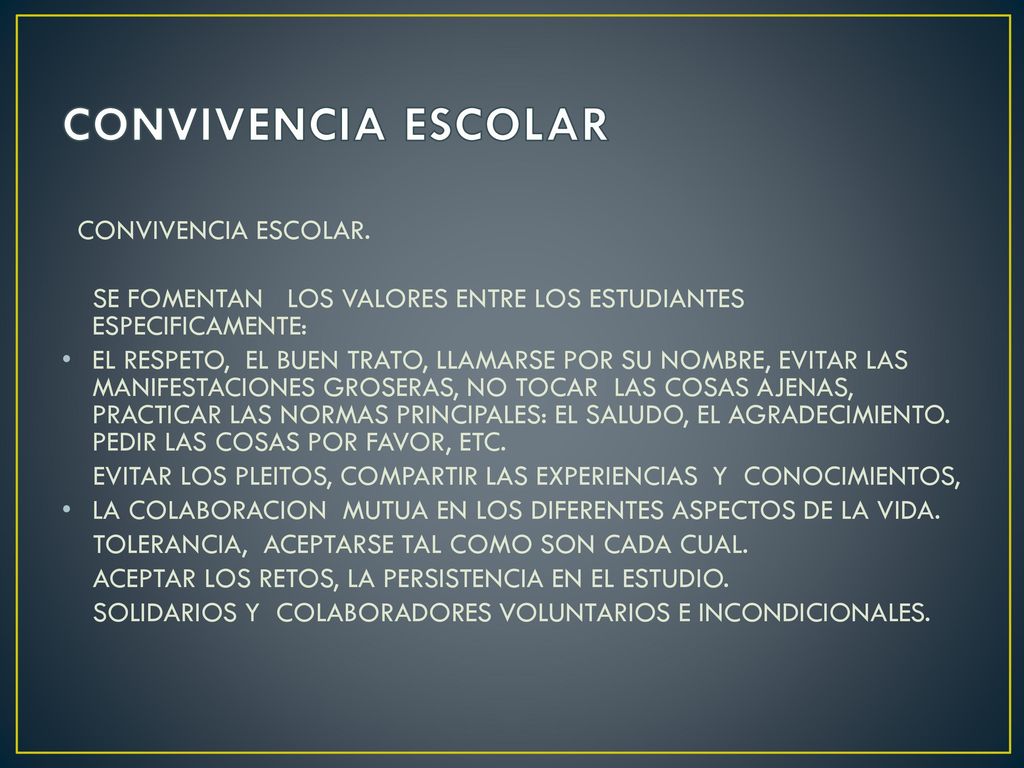 CONVIVENCIA ESCOLAR

CONVIVENCIA ESCOLAR.

SE FOMENTAN LOS VALORES ENTRE LOS ESTUDIANTES ESPECIFICAMENTE:

• EL RESPETO, EL BUEN TRATO, LLAMARSE POR SU NOMBRE, EVITAR LAS MANIFESTACIONES GROSERAS, NO TOCAR LAS COSAS AJENAS, PRACTICAR LAS NORMAS PRINCIPALES: EL SALUDO, EL AGRADECIMIENTO. PEDIR LAS COSAS POR FAVOR, ETC.

EVITAR LOS PLEITOS, COMPARTIR LAS EXPERIENCIAS Y CONOCIMIENTOS,

• LA COLABORACION MUTUA EN LOS DIFERENTES ASPECTOS DE LA VIDA.

TOLERANCIA, ACEPTARSE TAL COMO SON CADA CUAL.

ACEPTAR LOS RETOS, LA PERSISTENCIA EN EL ESTUDIO.

SOLIDARIOS Y COLABORADORES VOLUNTARIOS E INCONDICIONALES.